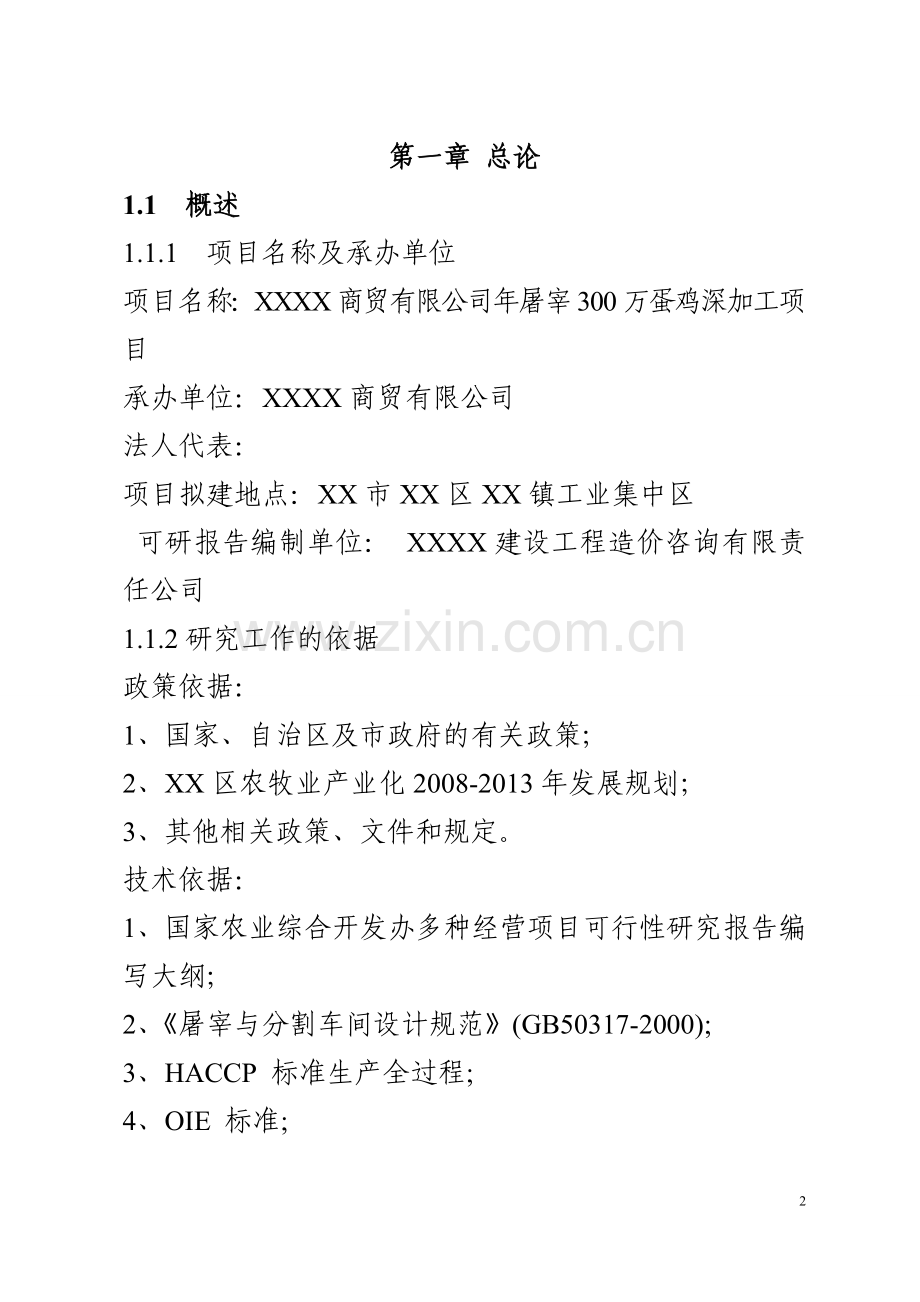 第一章 总论

1.1 概述

1.1.1 项目名称及承办单位

项目名称: XXXX 商贸有限公司年屠宰 300 万蛋鸡深加工项目

承办单位: XXXX 商贸有限公司

法人代表:

项目拟建地点: XX 市 XX 区 XX 镇工业集中区

可研报告编制单位: XXXX 建设工程造价咨询有限责任公司

1.1.2 研究工作的依据

www.zixin.com.cn

政策依据:

1、国家、自治区及市政府的有关政策;

2、XX 区农牧业产业化 2008-2013 年发展规划;

3、其他相关政策、文件和规定。

技术依据:

1、国家农业综合开发办多种经营项目可行性研究报告编写大纲;

2、《屠宰与分割车间设计规范》(GB50317-2000);

3、HACCP 标准生产全过程;

4、OIE 标准;

2